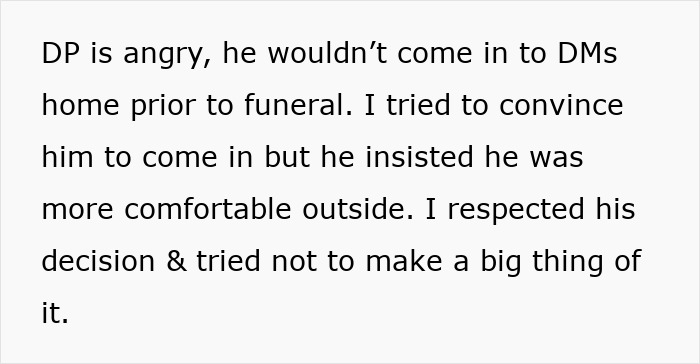 DP is angry, he wouldn’t come in to DMs home prior to funeral. I tried to convince him to come in but he insisted he was more comfortable outside. I respected his decision & tried not to make a big thing of it.